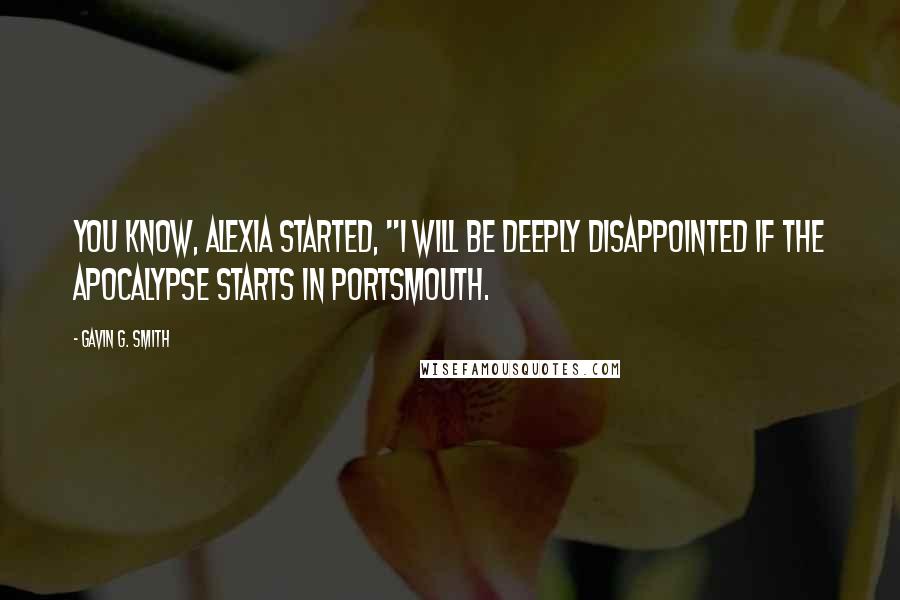 YOU KNOW, ALEXIA STARTED, "I WILL BE DEEPLY DISAPPOINTED IF THE APOCALYPSE STARTS IN PORTSMOUTH.

- GAVIN G. SMITH

WISEFAMOUSQUOTES.COM